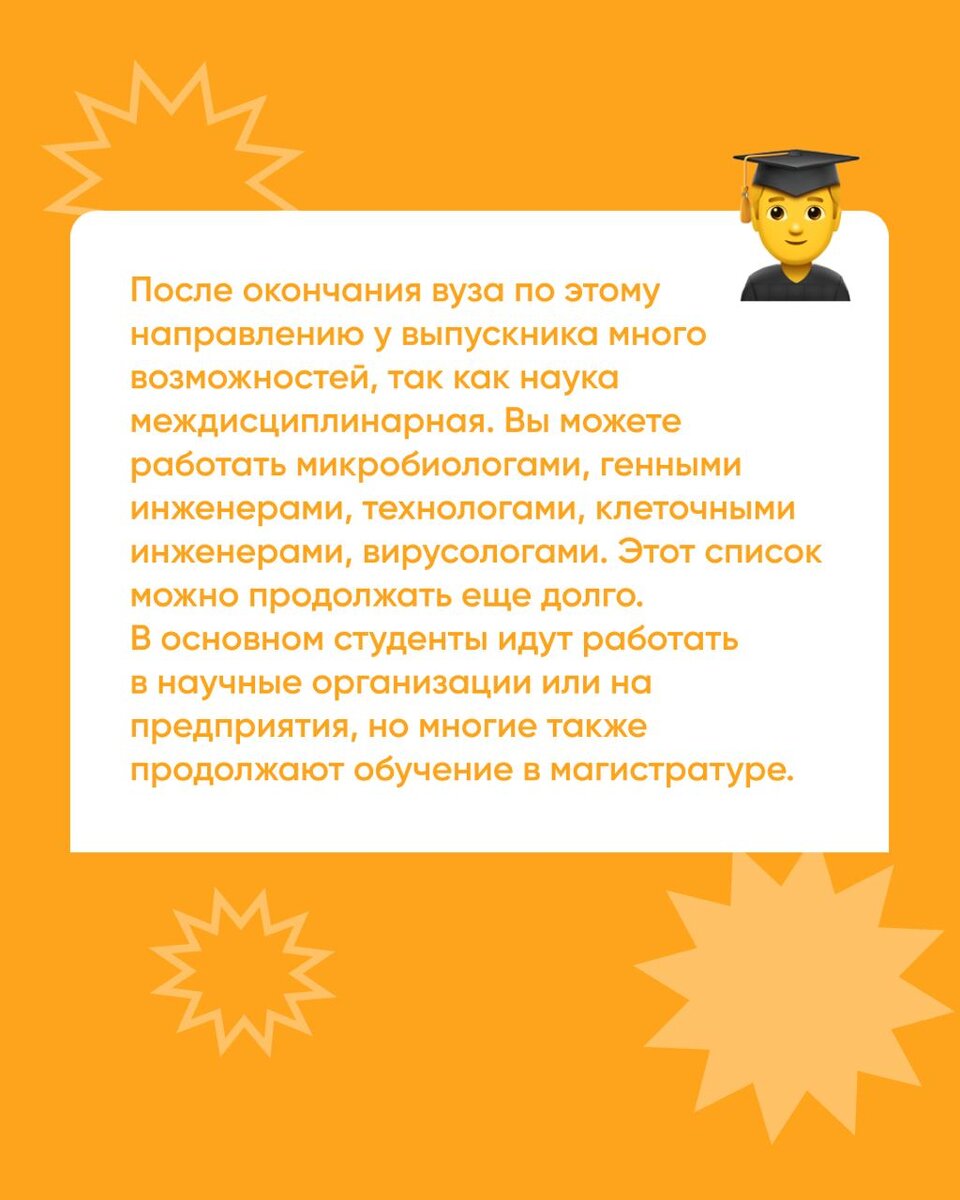 После окончания вуза по этому направлению у выпускника много возможностей, так как наука междисциплинарная. Вы можете работать микробиологами, генными инженерами, технологами, клеточными инженерами, вирусологами. Этот список можно продолжать еще долго.
В основном студенты идут работать в научные организации или на предприятия, но многие также продолжают обучение в магистратуре.